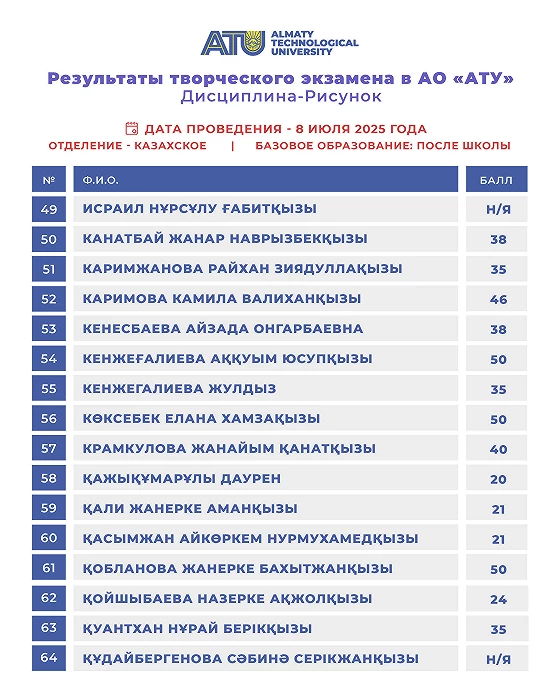 ATU ALMATY TECHNOLOGICAL UNIVERSITY

Результаты творческого экзамена в АО «АТУ»
Дисциплина-Рисунок

ДАТА ПРОВЕДЕНИЯ - 8 ИЮЛЯ 2025 ГОДА
ОТДЕЛЕНИЕ - КАЗАХСКОЕ | БАЗОВОЕ ОБРАЗОВАНИЕ: ПОСЛЕ ШКОЛЫ

| № | Ф.И.О. | БАЛЛ |
|---|---|---|
| 49 | ИСРАИЛ НҰРСҰЛУ ҒАБИТҚЫЗЫ | Н/Я |
| 50 | КАНАТБАЙ ЖАНАР НАВРЫЗБЕКҚЫЗЫ | 38 |
| 51 | КАРИМЖАНОВА РАЙХАН ЗИЯДУЛЛАҚЫЗЫ | 35 |
| 52 | КАРИМОВА КАМИЛА ВАЛИХАНҚЫЗЫ | 46 |
| 53 | КЕНЕСБАЕВА АЙЗАДА ОНГАРБАЕВНА | 38 |
| 54 | КЕНЖЕҒАЛИЕВА АҚҚУЫМ ЮСУПҚЫЗЫ | 50 |
| 55 | КЕНЖЕГАЛИЕВА ЖУЛДЫЗ | 35 |
| 56 | КӨКСЕБЕК ЕЛАНА ХАМЗАҚЫЗЫ | 50 |
| 57 | КРАМКУЛОВА ЖАНАЙЫМ ҚАНАТҚЫЗЫ | 40 |
| 58 | ҚАЖЫҚҰМАРҰЛЫ ДАУРЕН | 20 |
| 59 | ҚАЛИ ЖАНЕРКЕ АМАНҚЫЗЫ | 21 |
| 60 | ҚАСЫМЖАН АЙКӨРКЕМ НУРМУХАМЕДҚЫЗЫ | 21 |
| 61 | ҚОБЛАНОВА ЖАНЕРКЕ БАХЫТЖАНҚЫЗЫ | 50 |
| 62 | ҚОЙШЫБАЕВА НАЗЕРКЕ АҚЖОЛҚЫЗЫ | 24 |
| 63 | ҚУАНТХАН НҰРАЙ БЕРІКҚЫЗЫ | 35 |
| 64 | ҚҰДАЙБЕРГЕНОВА СӘБИНӘ СЕРІКЖАНҚЫЗЫ | Н/Я |